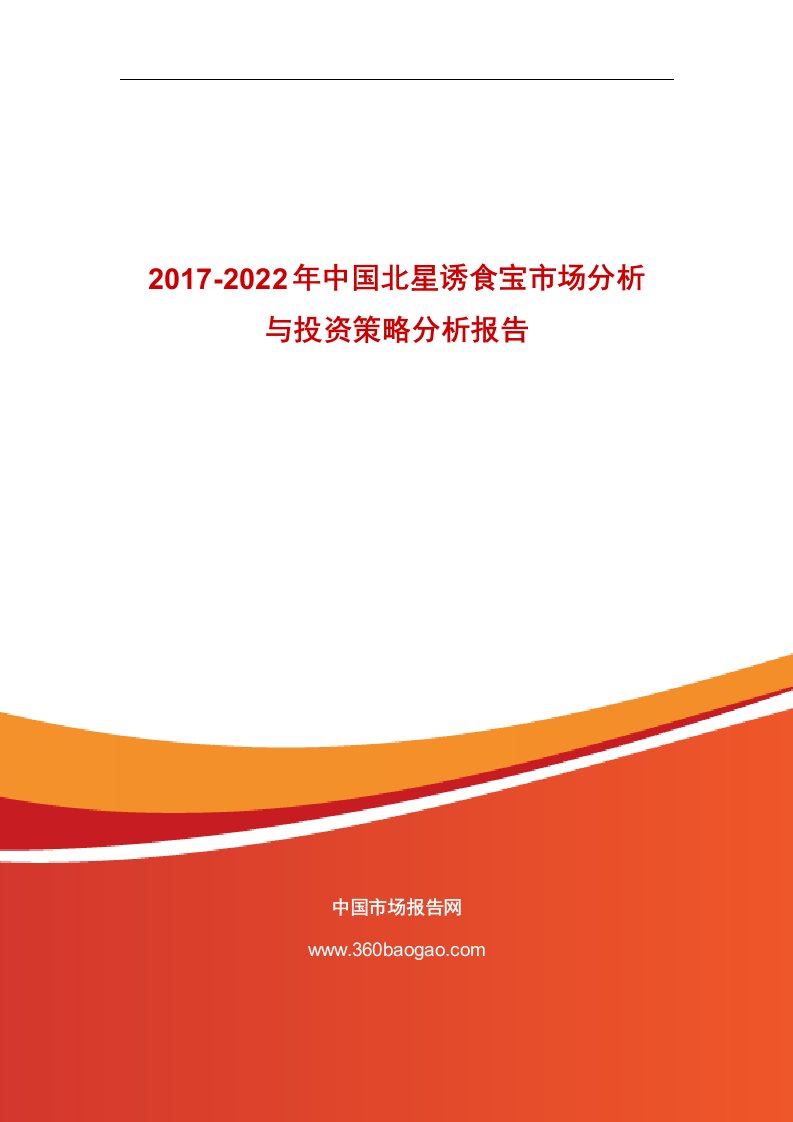 2017-2022年中国北星诱食宝市场分析与投资策略分析报告

中国市场报告网

www.360baogao.com